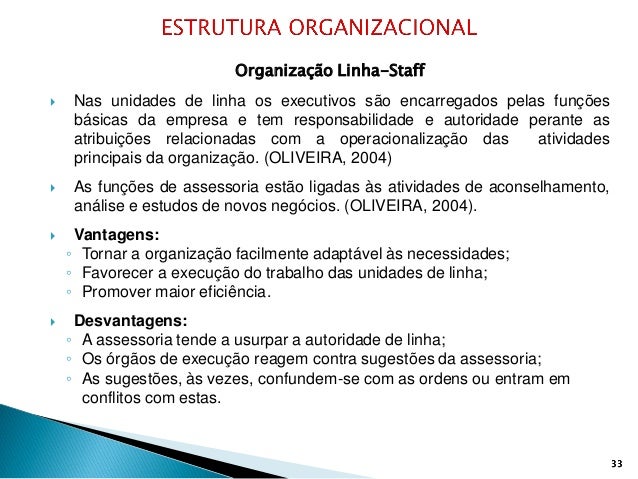 ESTRUTURA ORGANIZACIONAL

Organização Linha-Staff

Nas unidades de linha os executivos são encarregados pelas funções básicas da empresa e tem responsabilidade e autoridade perante as atribuições relacionadas com a operacionalização das atividades principais da organização. (OLIVEIRA, 2004)

As funções de assessoria estão ligadas às atividades de aconselhamento, análise e estudos de novos negócios. (OLIVEIRA, 2004).

Vantagens:
◦ Tornar a organização facilmente adaptável às necessidades;
◦ Favorecer a execução do trabalho das unidades de linha;
◦ Promover maior eficiência.

Desvantagens:
◦ A assessoria tende a usurpar a autoridade de linha;
◦ Os órgãos de execução reagem contra sugestões da assessoria;
◦ As sugestões, às vezes, confundem-se com as ordens ou entram em conflitos com estas.

33